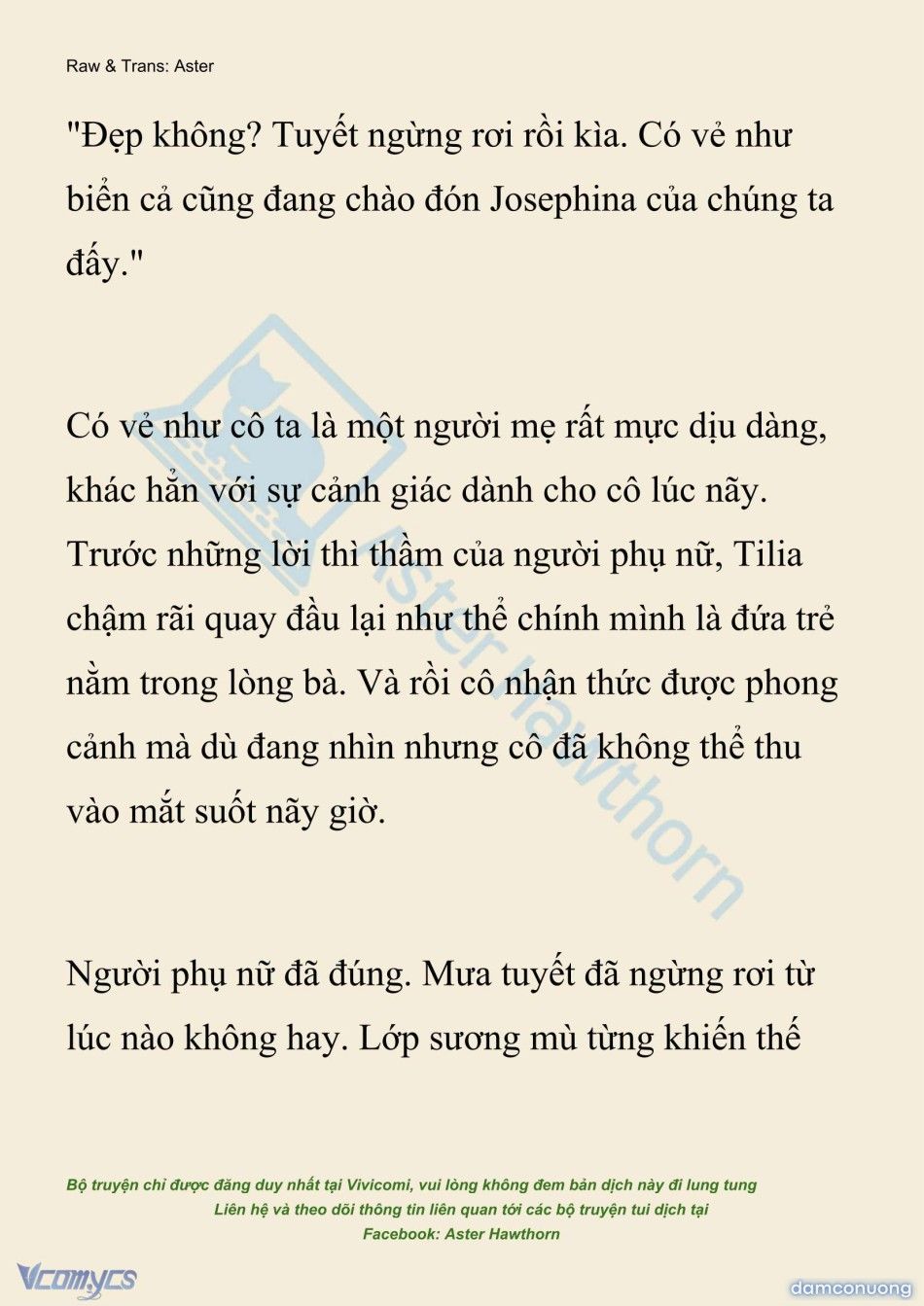 Raw & Trans: Aster

"Đẹp không? Tuyết ngừng rơi rồi kìa. Có vẻ như biển cả cũng đang chào đón Josephina của chúng ta đấy."

Có vẻ như cô ta là một người mẹ rất mực dịu dàng, khác hẳn với sự cảnh giác dành cho cô lúc nãy. Trước những lời thì thầm của người phụ nữ, Tilia chậm rãi quay đầu lại như thể chính mình là đứa trẻ nằm trong lòng bà. Và rồi cô nhận thức được phong cảnh mà dù đang nhìn nhưng cô đã không thể thu vào mắt suốt nãy giờ.

Người phụ nữ đã đúng. Mưa tuyết đã ngừng rơi từ lúc nào không hay. Lớp sương mù từng khiến thế

Aster Hawthorn

Bộ truyện chỉ được đăng duy nhất tại Vivicomi, vui lòng không đem bản dịch này đi lung tung
Liên hệ và theo dõi thông tin liên quan tới các bộ truyện tui dịch tại
Facebook: Aster Hawthorn

Vcomycs

damconuong